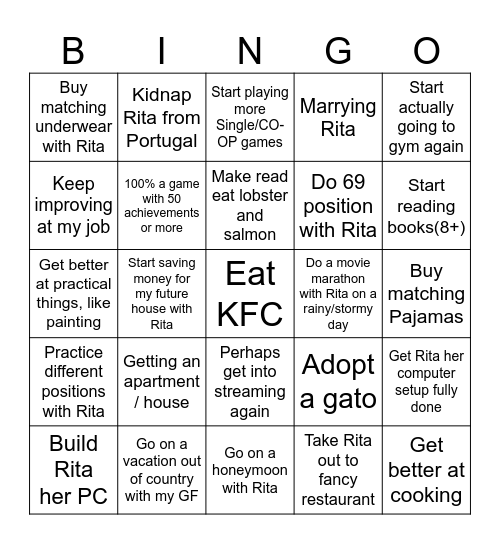 | B | I | N | G | O |
|---|---|---|---|---|
| Buy matching underwear with Rita | Kidnap Rita from Portugal | Start playing more Single/CO-OP games | Marrying Rita | Start actually going to gym again |
| Keep improving at my job | 100% a game with 50 achievements or more | Make read eat lobster and salmon | Do 69 position with Rita | Start reading books(8+) |
| Get better at practical things, like painting | Start saving money for my future house with Rita | Eat KFC | Do a movie marathon with Rita on a rainy/stormy day | Buy matching Pajamas |
| Practice different positions with Rita | Getting an apartment / house | Perhaps get into streaming again | Adopt a gato | Get Rita her computer setup fully done |
| Build Rita her PC | Go on a vacation out of country with my GF | Go on a honeymoon with Rita | Take Rita out to fancy restaurant | Get better at cooking |